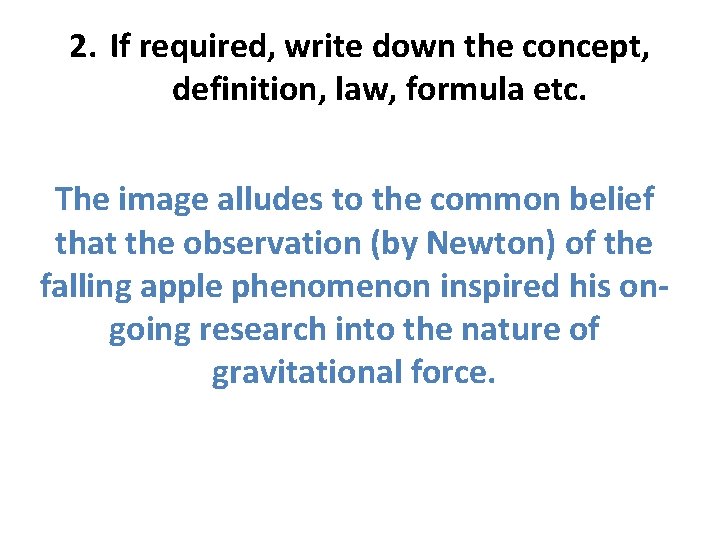 2. If required, write down the concept, definition, law, formula etc.

The image alludes to the common belief that the observation (by Newton) of the falling apple phenomenon inspired his on-going research into the nature of gravitational force.